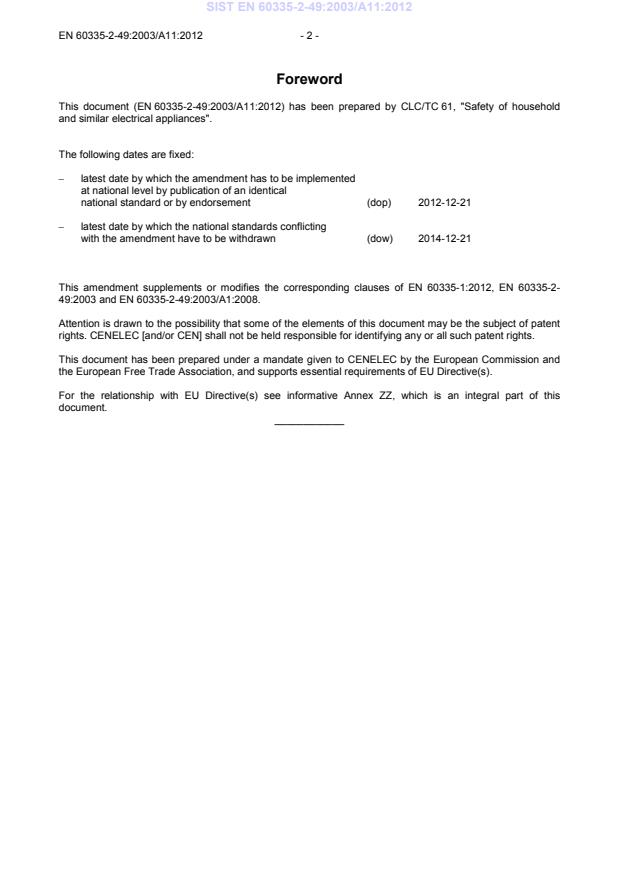 SIST EN 60335-2-49:2003/A11:2012

EN 60335-2-49:2003/A11:2012 - 2 -

Foreword

This document (EN 60335-2-49:2003/A11:2012) has been prepared by CLC/TC 61, "Safety of household and similar electrical appliances".

The following dates are fixed:

– latest date by which the amendment has to be implemented at national level by publication of an identical national standard or by endorsement (dop) 2012-12-21

– latest date by which the national standards conflicting with the amendment have to be withdrawn (dow) 2014-12-21

This amendment supplements or modifies the corresponding clauses of EN 60335-1:2012, EN 60335-2-49:2003 and EN 60335-2-49:2003/A1:2008.

Attention is drawn to the possibility that some of the elements of this document may be the subject of patent rights. CENELEC [and/or CEN] shall not be held responsible for identifying any or all such patent rights.

This document has been prepared under a mandate given to CENELEC by the European Commission and the European Free Trade Association, and supports essential requirements of EU Directive(s).

For the relationship with EU Directive(s) see informative Annex ZZ, which is an integral part of this document.